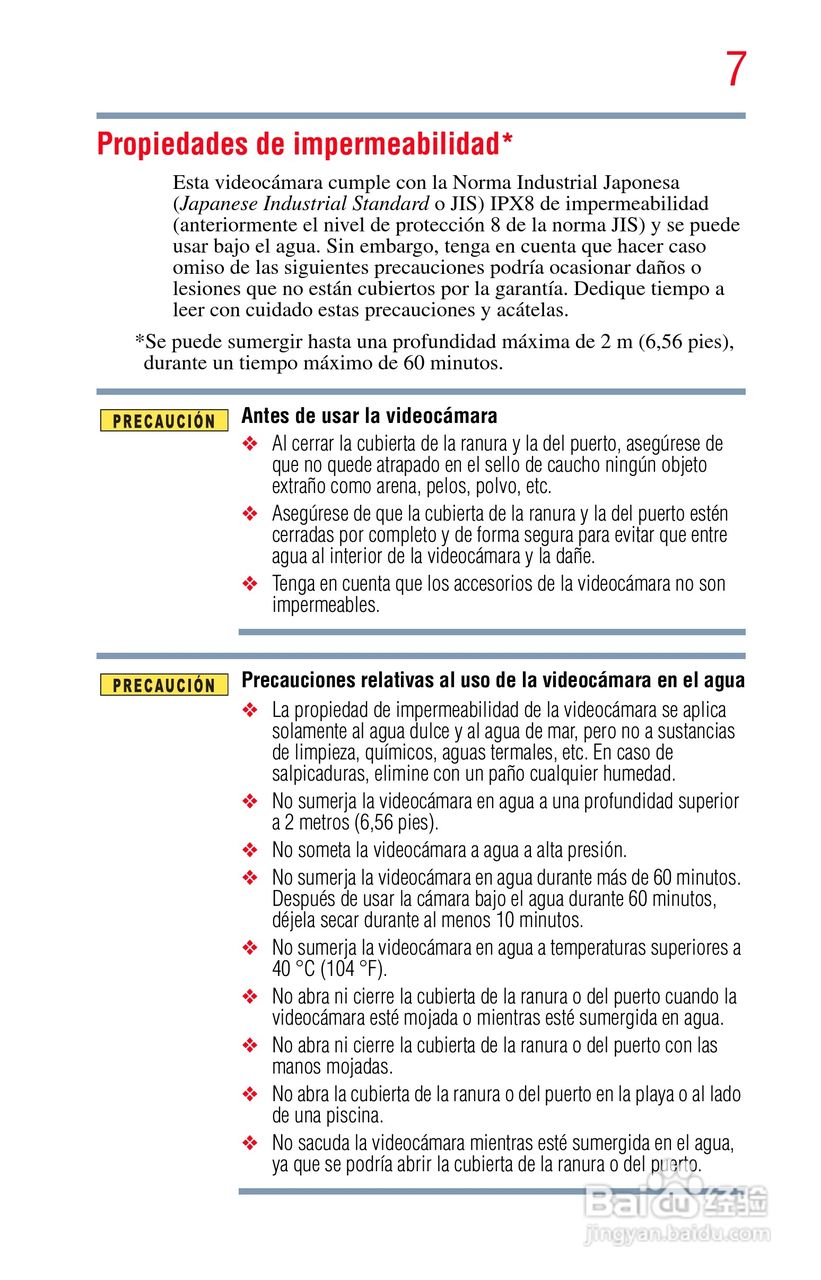 7

Propiedades de impermeabilidad*

Esta videocámara cumple con la Norma Industrial Japonesa (Japanese Industrial Standard o JIS) IPX8 de impermeabilidad (anteriormente el nivel de protección 8 de la norma JIS) y se puede usar bajo el agua. Sin embargo, tenga en cuenta que hacer caso omiso de las siguientes precauciones podría ocasionar daños o lesiones que no están cubiertos por la garantía. Dedique tiempo a leer con cuidado estas precauciones y acátelas.

*Se puede sumergir hasta una profundidad máxima de 2 m (6,56 pies), durante un tiempo máximo de 60 minutos.

PRECAUCIÓN

Antes de usar la videocámara

❖ Al cerrar la cubierta de la ranura y la del puerto, asegúrese de que no quede atrapado en el sello de caucho ningún objeto extraño como arena, pelos, polvo, etc.

❖ Asegúrese de que la cubierta de la ranura y la del puerto estén cerradas por completo y de forma segura para evitar que entre agua al interior de la videocámara y la dañe.

❖ Tenga en cuenta que los accesorios de la videocámara no son impermeables.

PRECAUCIÓN

Precauciones relativas al uso de la videocámara en el agua

❖ La propiedad de impermeabilidad de la videocámara se aplica solamente al agua dulce y al agua de mar, pero no a sustancias de limpieza, químicos, aguas termales, etc. En caso de salpicaduras, elimine con un paño cualquier humedad.

❖ No sumerja la videocámara en agua a una profundidad superior a 2 metros (6,56 pies).

❖ No someta la videocámara a agua a alta presión.

❖ No sumerja la videocámara en agua durante más de 60 minutos. Después de usar la cámara bajo el agua durante 60 minutos, déjela secar durante al menos 10 minutos.

❖ No sumerja la videocámara en agua a temperaturas superiores a 40 °C (104 °F).

❖ No abra ni cierre la cubierta de la ranura o del puerto cuando la videocámara esté mojada o mientras esté sumergida en agua.

❖ No abra ni cierre la cubierta de la ranura o del puerto con las manos mojadas.

❖ No abra la cubierta de la ranura o del puerto en la playa o al lado de una piscina.

❖ No sacuda la videocámara mientras esté sumergida en el agua, ya que se podría abrir la cubierta de la ranura o del puerto.

Baidu 经验
jingyan.baidu.com